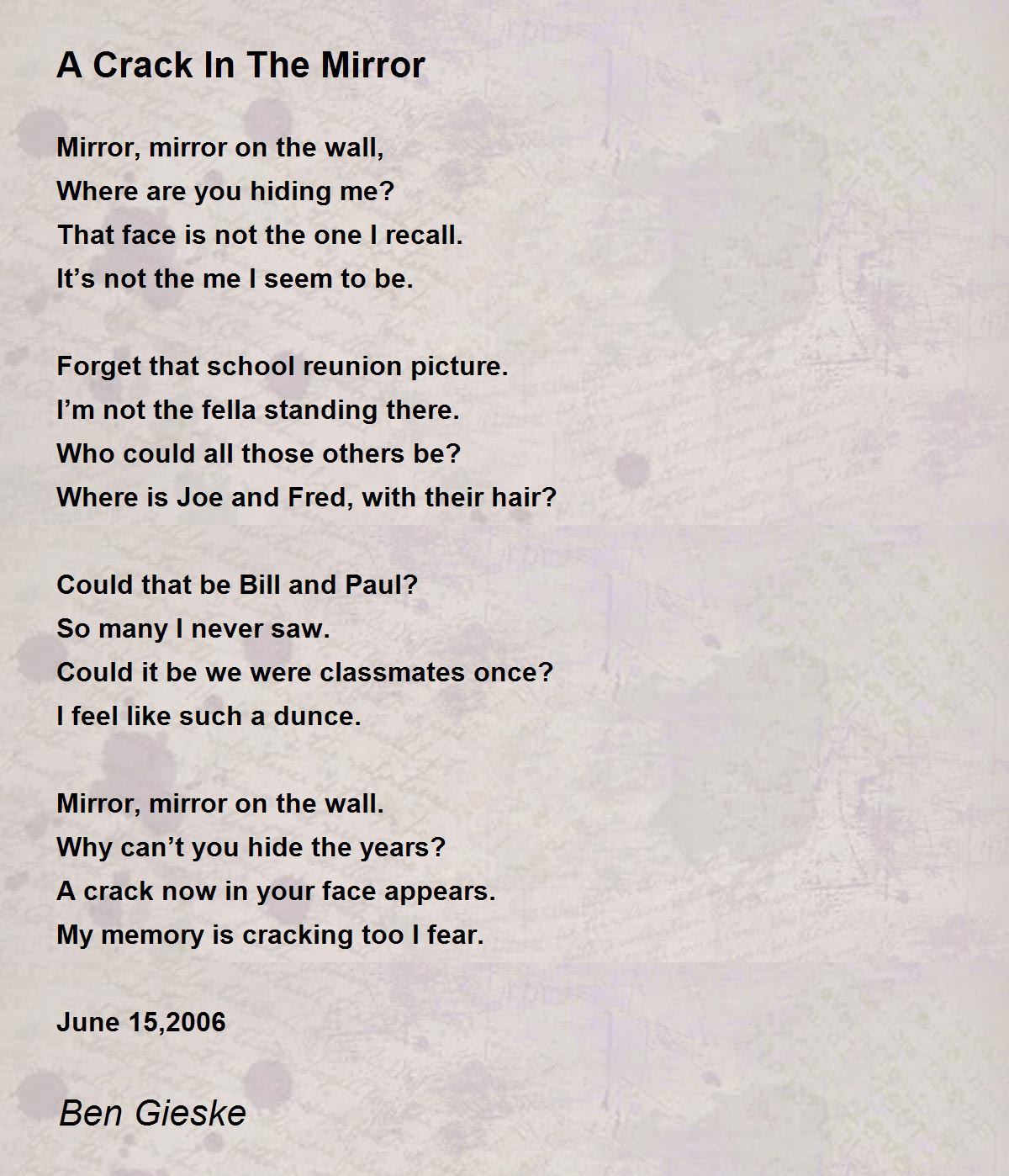 A Crack In The Mirror

Mirror, mirror on the wall,
Where are you hiding me?
That face is not the one I recall.
It’s not the me I seem to be.

Forget that school reunion picture.
I’m not the fella standing there.
Who could all those others be?
Where is Joe and Fred, with their hair?

Could that be Bill and Paul?
So many I never saw.
Could it be we were classmates once?
I feel like such a dunce.

Mirror, mirror on the wall.
Why can’t you hide the years?
A crack now in your face appears.
My memory is cracking too I fear.

June 15,2006

Ben Gieske